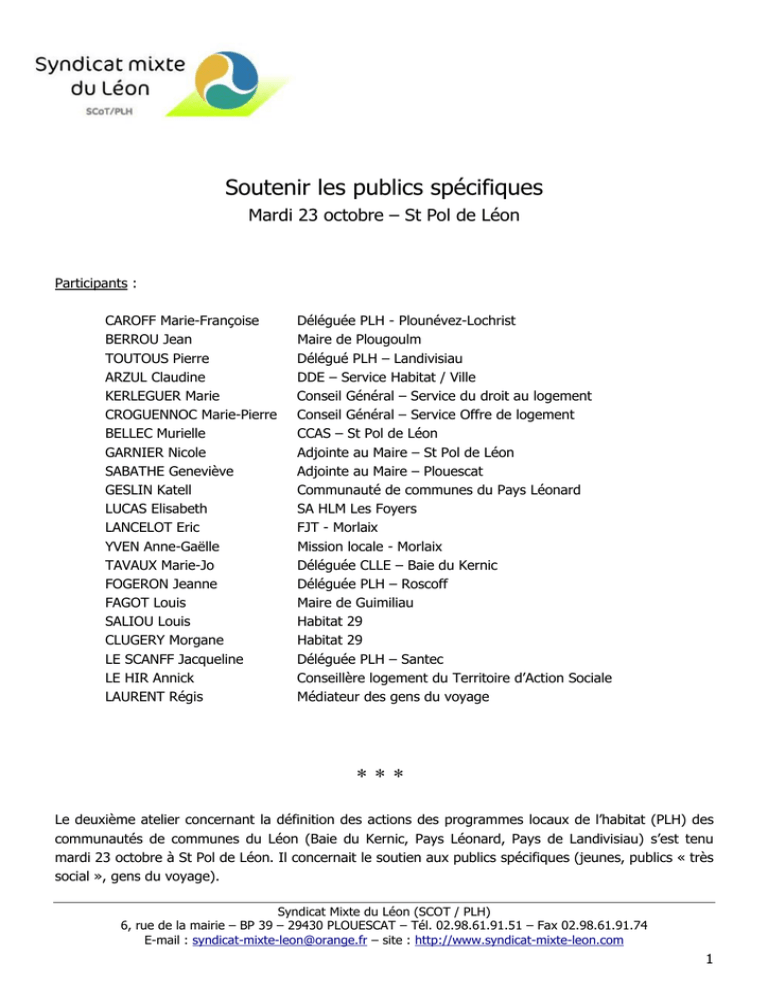 Syndicat mixte du Léon
SCoT/PLH

Soutenir les publics spécifiques
Mardi 23 octobre – St Pol de Léon

Participants :

| | |
|---|---|
| CAROFF Marie-Françoise | Déléguée PLH - Plounévez-Lochrist |
| BERROU Jean | Maire de Plougoulm |
| TOUTOUS Pierre | Délégué PLH – Landivisiau |
| ARZUL Claudine | DDE – Service Habitat / Ville |
| KERLEGUER Marie | Conseil Général – Service du droit au logement |
| CROGUENNOC Marie-Pierre | Conseil Général – Service Offre de logement |
| BELLEC Murielle | CCAS – St Pol de Léon |
| GARNIER Nicole | Adjointe au Maire – St Pol de Léon |
| SABATHE Geneviève | Adjointe au Maire – Plouescat |
| GESLIN Katell | Communauté de communes du Pays Léonard |
| LUCAS Elisabeth | SA HLM Les Foyers |
| LANCELOT Eric | FJT - Morlaix |
| YVEN Anne-Gaëlle | Mission locale - Morlaix |
| TAVAUX Marie-Jo | Déléguée CLLE – Baie du Kernic |
| FOGERON Jeanne | Déléguée PLH – Roscoff |
| FAGOT Louis | Maire de Guimiliau |
| SALIOU Louis | Habitat 29 |
| CLUGERY Morgane | Habitat 29 |
| LE SCANFF Jacqueline | Déléguée PLH – Santec |
| LE HIR Annick | Conseillère logement du Territoire d'Action Sociale |
| LAURENT Régis | Médiateur des gens du voyage |

* * *

Le deuxième atelier concernant la définition des actions des programmes locaux de l'habitat (PLH) des communautés de communes du Léon (Baie du Kernic, Pays Léonard, Pays de Landivisiau) s'est tenu mardi 23 octobre à St Pol de Léon. Il concernait le soutien aux publics spécifiques (jeunes, publics « très social », gens du voyage).

Syndicat Mixte du Léon (SCOT / PLH)
6, rue de la mairie – BP 39 – 29430 PLOUESCAT – Tél. 02.98.61.91.51 – Fax 02.98.61.91.74
E-mail : syndicat-mixte-leon@orange.fr – site : http://www.syndicat-mixte-leon.com

1